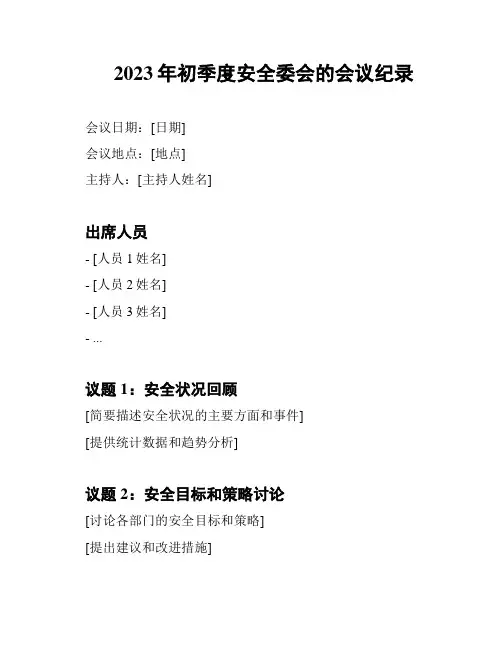 2023年初季度安全委会的会议纪录

会议日期：[日期]

会议地点：[地点]

主持人：[主持人姓名]

出席人员

- [人员1姓名]

- [人员2姓名]

- [人员3姓名]

- ...

议题1：安全状况回顾

[简要描述安全状况的主要方面和事件]

[提供统计数据和趋势分析]

议题2：安全目标和策略讨论

[讨论各部门的安全目标和策略]

[提出建议和改进措施]